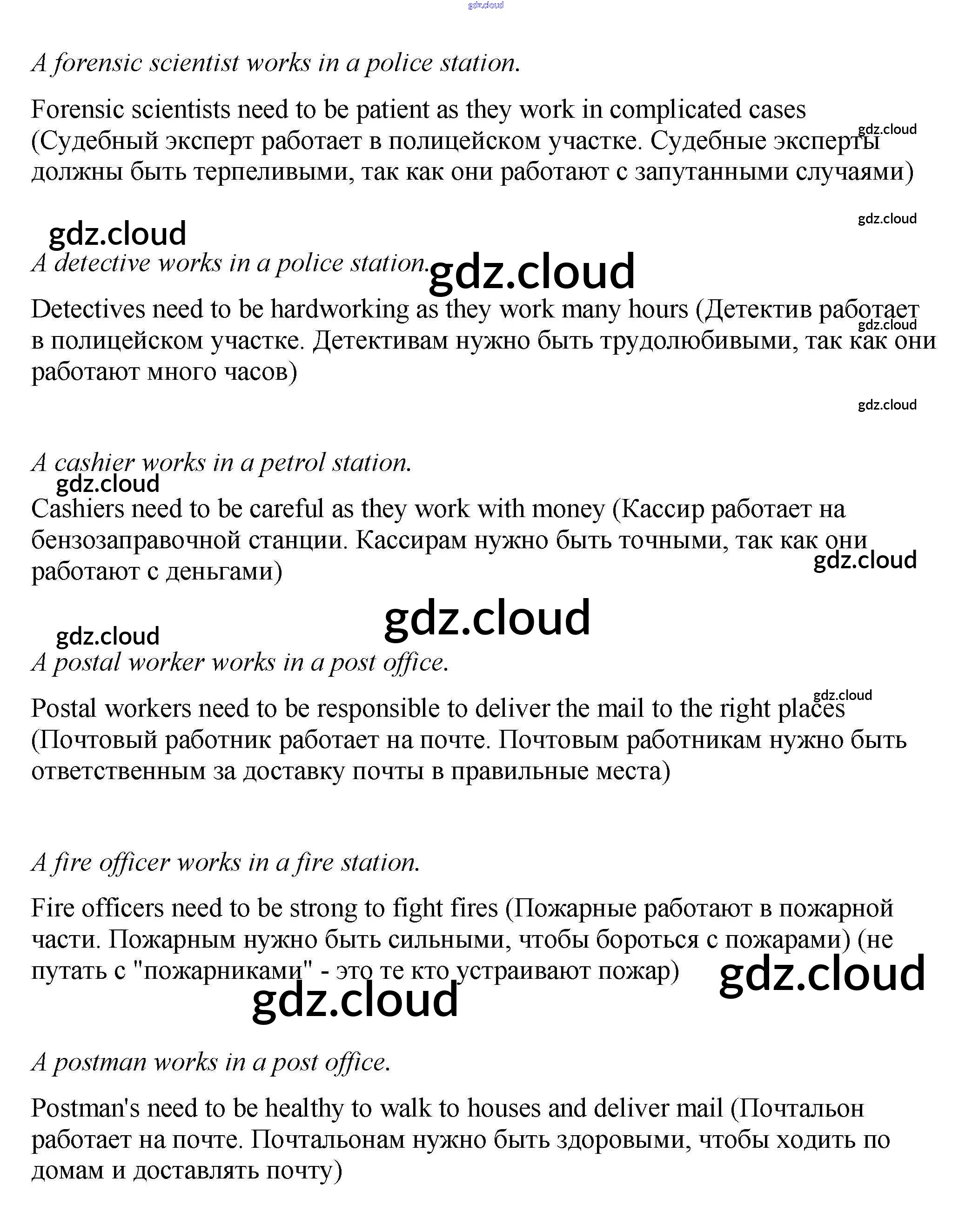 gdz.cloud

A forensic scientist works in a police station.

Forensic scientists need to be patient as they work in complicated cases (Судебный эксперт работает в полицейском участке. Судебные эксперты должны быть терпеливыми, так как они работают с запутанными случаями)

gdz.cloud

gdz.cloud

gdz.cloud

A detective works in a police station.

gdz.cloud

Detectives need to be hardworking as they work many hours (Детектив работает в полицейском участке. Детективам нужно быть трудолюбивыми, так как они работают много часов)

gdz.cloud

gdz.cloud

A cashier works in a petrol station.

gdz.cloud

Cashiers need to be careful as they work with money (Кассир работает на бензозаправочной станции. Кассирам нужно быть точными, так как они работают с деньгами)

gdz.cloud

gdz.cloud

gdz.cloud

A postal worker works in a post office.

gdz.cloud

Postal workers need to be responsible to deliver the mail to the right places (Почтовый работник работает на почте. Почтовым работникам нужно быть ответственным за доставку почты в правильные места)

A fire officer works in a fire station.

Fire officers need to be strong to fight fires (Пожарные работают в пожарной части. Пожарным нужно быть сильными, чтобы бороться с пожарами) (не путать с "пожарниками" - это те кто устраивают пожар)

gdz.cloud

gdz.cloud

A postman works in a post office.

Postman's need to be healthy to walk to houses and deliver mail (Почтальон работает на почте. Почтальонам нужно быть здоровыми, чтобы ходить по домам и доставлять почту)